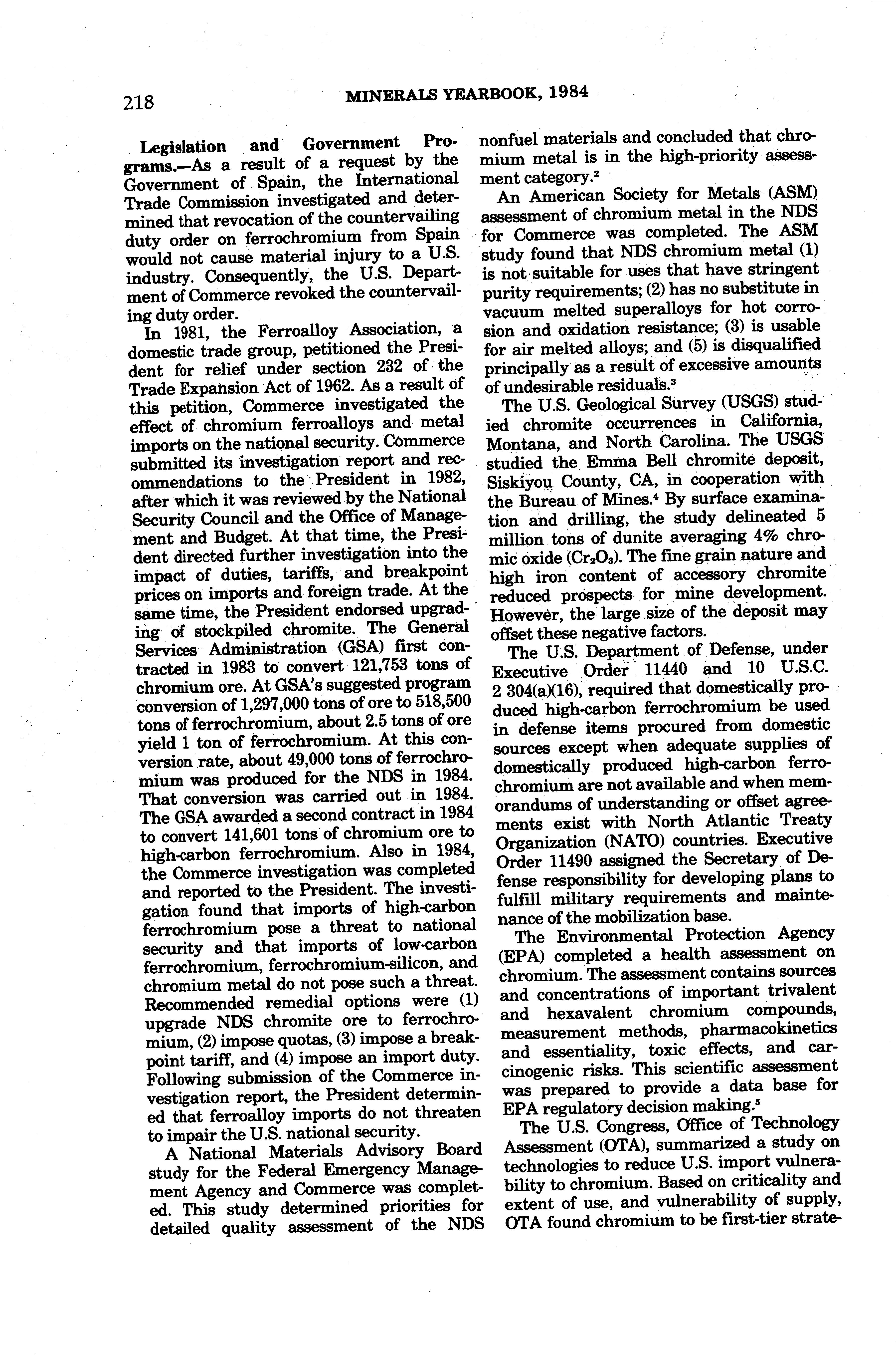 218 MINERALS YEARBOOK, 1984

Legislation and Government Programs.—As a result of a request by the Government of Spain, the International Trade Commission investigated and determined that revocation of the countervailing duty order on ferrochromium from Spain would not cause material injury to a U.S. industry. Consequently, the U.S. Department of Commerce revoked the countervailing duty order.

In 1981, the Ferroalloy Association, a domestic trade group, petitioned the President for relief under section 232 of the Trade Expansion Act of 1962. As a result of this petition, Commerce investigated the effect of chromium ferroalloys and metal imports on the national security. Commerce submitted its investigation report and recommendations to the President in 1982, after which it was reviewed by the National Security Council and the Office of Management and Budget. At that time, the President directed further investigation into the impact of duties, tariffs, and breakpoint prices on imports and foreign trade. At the same time, the President endorsed upgrading of stockpiled chromite. The General Services Administration (GSA) first contracted in 1983 to convert 121,753 tons of chromium ore. At GSA's suggested program conversion of 1,297,000 tons of ore to 518,500 tons of ferrochromium, about 2.5 tons of ore yield 1 ton of ferrochromium. At this conversion rate, about 49,000 tons of ferrochromium was produced for the NDS in 1984. That conversion was carried out in 1984. The GSA awarded a second contract in 1984 to convert 141,601 tons of chromium ore to high-carbon ferrochromium. Also in 1984, the Commerce investigation was completed and reported to the President. The investigation found that imports of high-carbon ferrochromium pose a threat to national security and that imports of low-carbon ferrochromium, ferrochromium-silicon, and chromium metal do not pose such a threat. Recommended remedial options were (1) upgrade NDS chromite ore to ferrochromium, (2) impose quotas, (3) impose a breakpoint tariff, and (4) impose an import duty. Following submission of the Commerce investigation report, the President determined that ferroalloy imports do not threaten to impair the U.S. national security.

A National Materials Advisory Board study for the Federal Emergency Management Agency and Commerce was completed. This study determined priorities for detailed quality assessment of the NDS nonfuel materials and concluded that chromium metal is in the high-priority assessment category.$^2$

An American Society for Metals (ASM) assessment of chromium metal in the NDS for Commerce was completed. The ASM study found that NDS chromium metal (1) is not suitable for uses that have stringent purity requirements; (2) has no substitute in vacuum melted superalloys for hot corrosion and oxidation resistance; (3) is usable for air melted alloys; and (5) is disqualified principally as a result of excessive amounts of undesirable residuals.$^3$

The U.S. Geological Survey (USGS) studied chromite occurrences in California, Montana, and North Carolina. The USGS studied the Emma Bell chromite deposit, Siskiyou County, CA, in cooperation with the Bureau of Mines.$^4$ By surface examination and drilling, the study delineated 5 million tons of dunite averaging 4% chromic oxide ($Cr_2O_3$). The fine grain nature and high iron content of accessory chromite reduced prospects for mine development. However, the large size of the deposit may offset these negative factors.

The U.S. Department of Defense, under Executive Order 11440 and 10 U.S.C. 2 304(a)(16), required that domestically produced high-carbon ferrochromium be used in defense items procured from domestic sources except when adequate supplies of domestically produced high-carbon ferrochromium are not available and when memorandums of understanding or offset agreements exist with North Atlantic Treaty Organization (NATO) countries. Executive Order 11490 assigned the Secretary of Defense responsibility for developing plans to fulfill military requirements and maintenance of the mobilization base.

The Environmental Protection Agency (EPA) completed a health assessment on chromium. The assessment contains sources and concentrations of important trivalent and hexavalent chromium compounds, measurement methods, pharmacokinetics and essentiality, toxic effects, and carcinogenic risks. This scientific assessment was prepared to provide a data base for EPA regulatory decision making.$^5$

The U.S. Congress, Office of Technology Assessment (OTA), summarized a study on technologies to reduce U.S. import vulnerability to chromium. Based on criticality and extent of use, and vulnerability of supply, OTA found chromium to be first-tier strate-